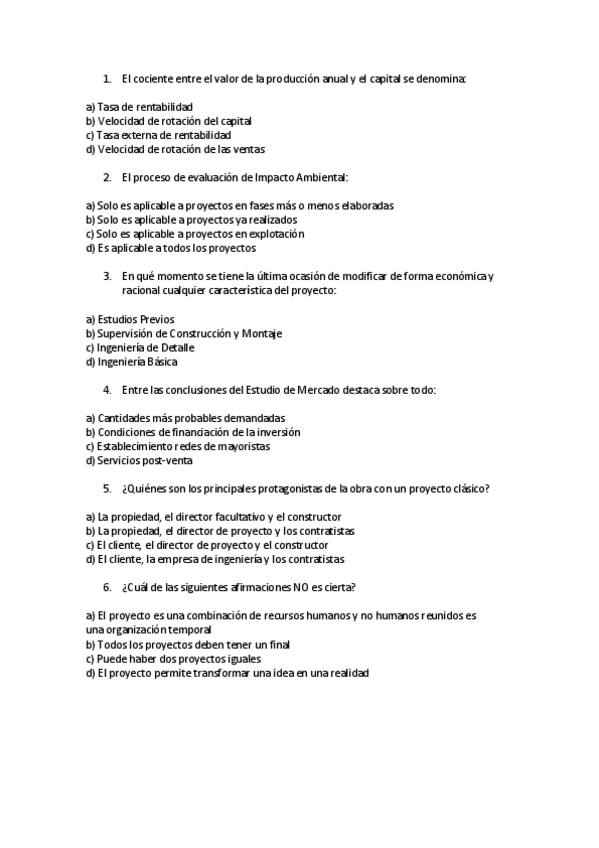 1. El cociente entre el valor de la producción anual y el capital se denomina:

a) Tasa de rentabilidad
b) Velocidad de rotación del capital
c) Tasa externa de rentabilidad
d) Velocidad de rotación de las ventas

2. El proceso de evaluación de Impacto Ambiental:

a) Solo es aplicable a proyectos en fases más o menos elaboradas
b) Solo es aplicable a proyectos ya realizados
c) Solo es aplicable a proyectos en explotación
d) Es aplicable a todos los proyectos

3. En qué momento se tiene la última ocasión de modificar de forma económica y racional cualquier característica del proyecto:

a) Estudios Previos
b) Supervisión de Construcción y Montaje
c) Ingeniería de Detalle
d) Ingeniería Básica

4. Entre las conclusiones del Estudio de Mercado destaca sobre todo:

a) Cantidades más probables demandadas
b) Condiciones de financiación de la inversión
c) Establecimiento redes de mayoristas
d) Servicios post-venta

5. ¿Quiénes son los principales protagonistas de la obra con un proyecto clásico?

a) La propiedad, el director facultativo y el constructor
b) La propiedad, el director de proyecto y los contratistas
c) El cliente, el director de proyecto y el constructor
d) El cliente, la empresa de ingeniería y los contratistas

6. ¿Cuál de las siguientes afirmaciones NO es cierta?

a) El proyecto es una combinación de recursos humanos y no humanos reunidos es una organización temporal
b) Todos los proyectos deben tener un final
c) Puede haber dos proyectos iguales
d) El proyecto permite transformar una idea en una realidad